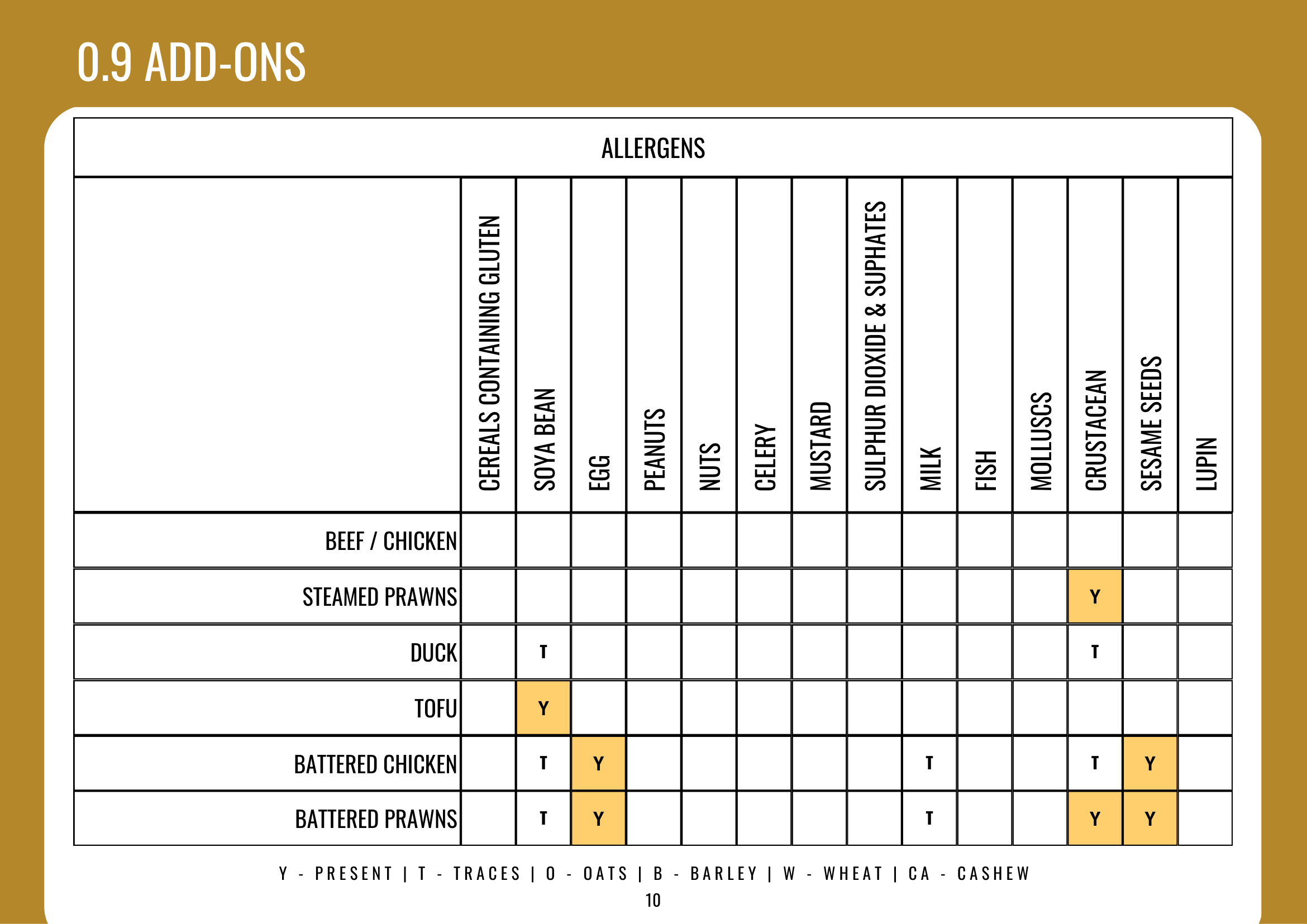 0.9 ADD-ONS

ALLERGENS

| | CEREALS CONTAINING GLUTEN | SOYA BEAN | EGG | PEANUTS | NUTS | CELERY | MUSTARD | SULPHUR DIOXIDE & SUPHATES | MILK | FISH | MOLLUSCS | CRUSTACEAN | SESAME SEEDS | LUPIN |
|---|---|---|---|---|---|---|---|---|---|---|---|---|---|---|
| BEEF / CHICKEN | | | | | | | | | | | | | | |
| STEAMED PRAWNS | | | | | | | | | | | | Y | | |
| DUCK | | T | | | | | | | | | | T | | |
| TOFU | | Y | | | | | | | | | | | | |
| BATTERED CHICKEN | | T | Y | | | | | | T | | | T | Y | |
| BATTERED PRAWNS | | T | Y | | | | | | T | | | Y | Y | |

Y - PRESENT | T - TRACES | O - OATS | B - BARLEY | W - WHEAT | CA - CASHEW

10